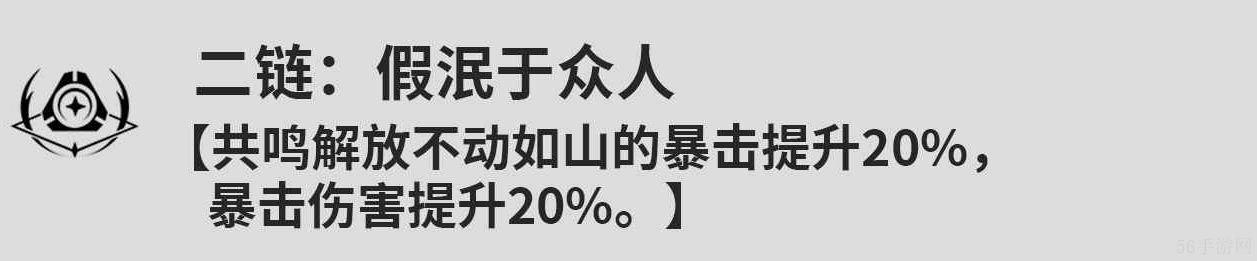 二链：假泯于众人

【共鸣解放不动如山的暴击提升20%，暴击伤害提升20%。】

56手游网